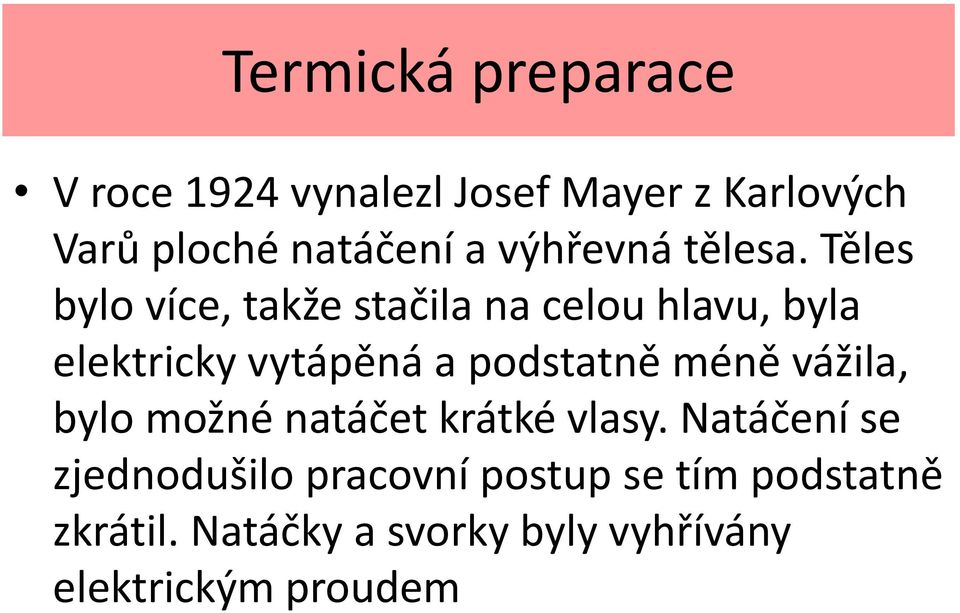 Termická preparace

• V roce 1924 vynalezl Josef Mayer z Karlových Varů ploché natáčení a výhřevná tělesa. Těles bylo více, takže stačila na celou hlavu, byla elektricky vytápěná a podstatně méně vážila, bylo možné natáčet krátké vlasy. Natáčení se zjednodušilo pracovní postup se tím podstatně zkrátil. Natáčky a svorky byly vyhřívány elektrickým proudem